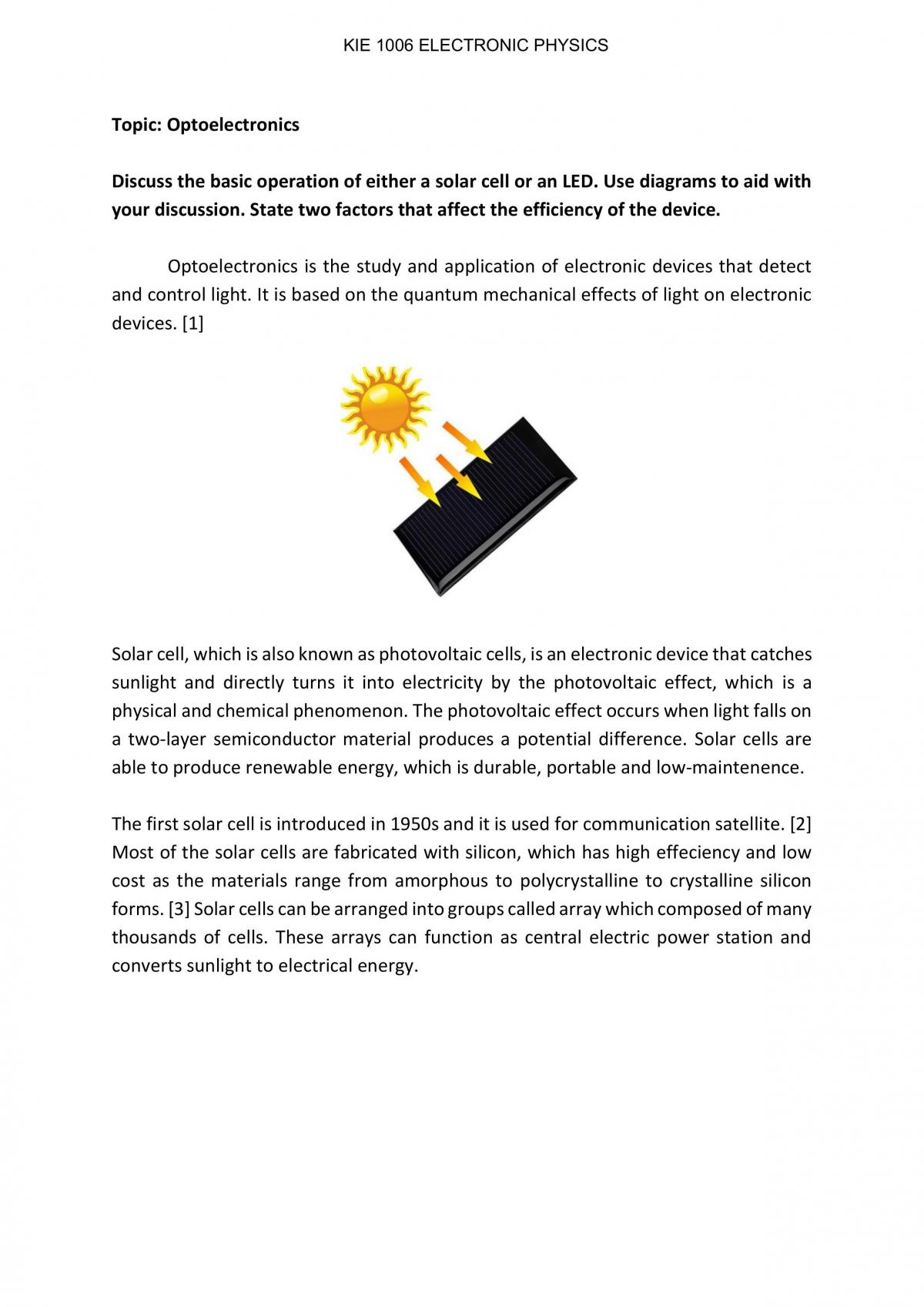 KIE 1006 ELECTRONIC PHYSICS

Topic: Optoelectronics

Discuss the basic operation of either a solar cell or an LED. Use diagrams to aid with your discussion. State two factors that affect the efficiency of the device.

Optoelectronics is the study and application of electronic devices that detect and control light. It is based on the quantum mechanical effects of light on electronic devices. [1]

Solar cell, which is also known as photovoltaic cells, is an electronic device that catches sunlight and directly turns it into electricity by the photovoltaic effect, which is a physical and chemical phenomenon. The photovoltaic effect occurs when light falls on a two-layer semiconductor material produces a potential difference. Solar cells are able to produce renewable energy, which is durable, portable and low-maintenence.

The first solar cell is introduced in 1950s and it is used for communication satellite. [2] Most of the solar cells are fabricated with silicon, which has high effeciency and low cost as the materials range from amorphous to polycrystalline to crystalline silicon forms. [3] Solar cells can be arranged into groups called array which composed of many thousands of cells. These arrays can function as central electric power station and converts sunlight to electrical energy.